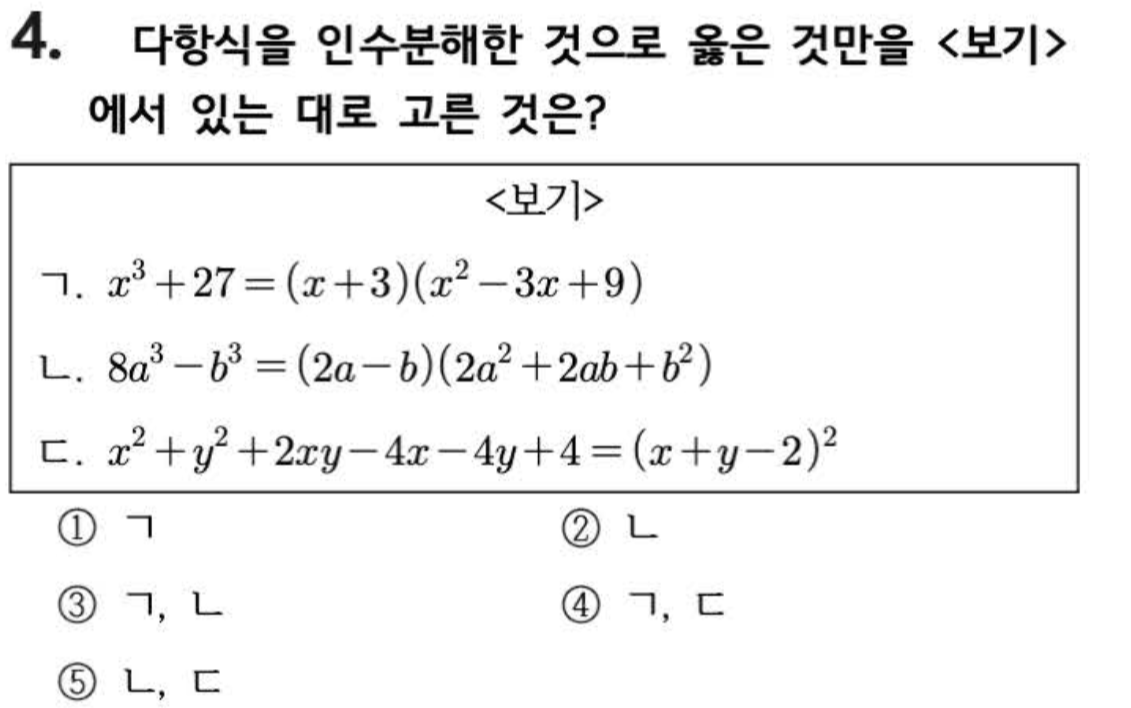 4. 다항식을 인수분해한 것으로 옳은 것만을 <보기>에서 있는 대로 고른 것은?

<보기>

ㄱ. $x^3+27=(x+3)(x^2-3x+9)$

ㄴ. $8a^3-b^3=(2a-b)(2a^2+2ab+b^2)$

ㄷ. $x^2+y^2+2xy-4x-4y+4=(x+y-2)^2$

① ㄱ

② ㄴ

③ ㄱ, ㄴ

④ ㄱ, ㄷ

⑤ ㄴ, ㄷ